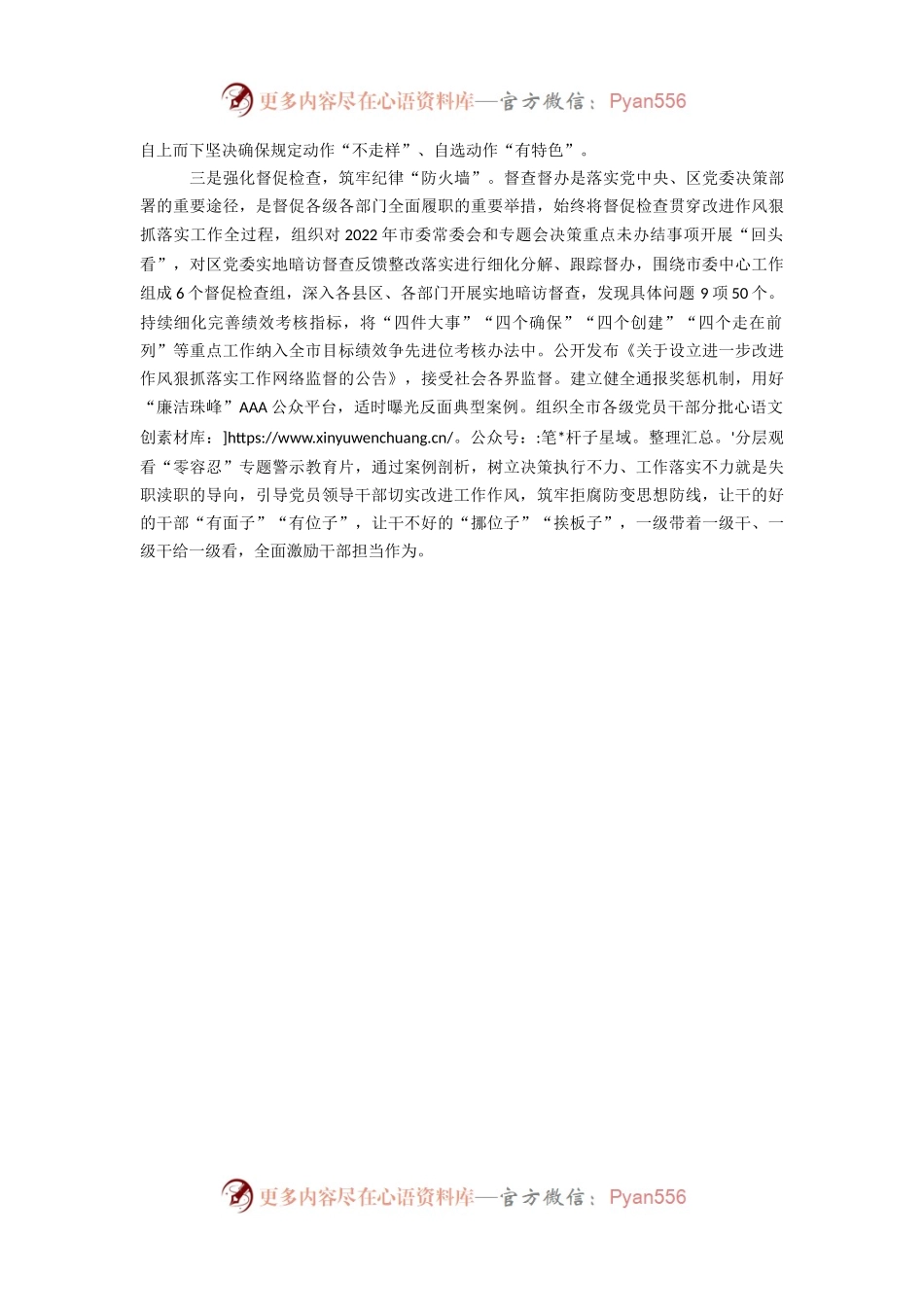 更多内容尽在心语资料库—官方微信：Pyan556

自上而下坚决确保规定动作“不走样”、自选动作“有特色”。

三是强化督促检查，筑牢纪律“防火墙”。督查督办是落实党中央、区党委决策部署的重要途径，是督促各级各部门全面履职的重要举措，始终将督促检查贯穿改进作风狠抓落实工作全过程，组织对2022年市委常委会和专题会决策重点未办结事项开展“回头看”，对区党委实地暗访督查反馈整改落实进行细化分解、跟踪督办，围绕市委中心工作组成6个督促检查组，深入各县区、各部门开展实地暗访督查，发现具体问题9项50个。持续细化完善绩效考核指标，将“四件大事”“四个确保”“四个创建”“四个走在前列”等重点工作纳入全市目标绩效争先进位考核办法中。公开发布《关于设立进一步改进作风狠抓落实工作网络监督的公告》，接受社会各界监督。建立健全通报奖惩机制，用好“廉洁珠峰”AAA公众平台，适时曝光反面典型案例。组织全市各级党员干部分批心语文创素材库：]https://www.xinyuwenchuang.cn/。公众号：:笔*杆子星域。整理汇总。'分层观看“零容忍”专题警示教育片，通过案例剖析，树立决策执行不力、工作落实不力就是失职渎职的导向，引导党员领导干部切实改进工作作风，筑牢拒腐防变思想防线，让干的好的干部“有面子”“有位子”，让干不好的“挪位子”“挨板子”，一级带着一级干、一级干给一级看，全面激励干部担当作为。

更多内容尽在心语资料库—官方微信：Pyan556